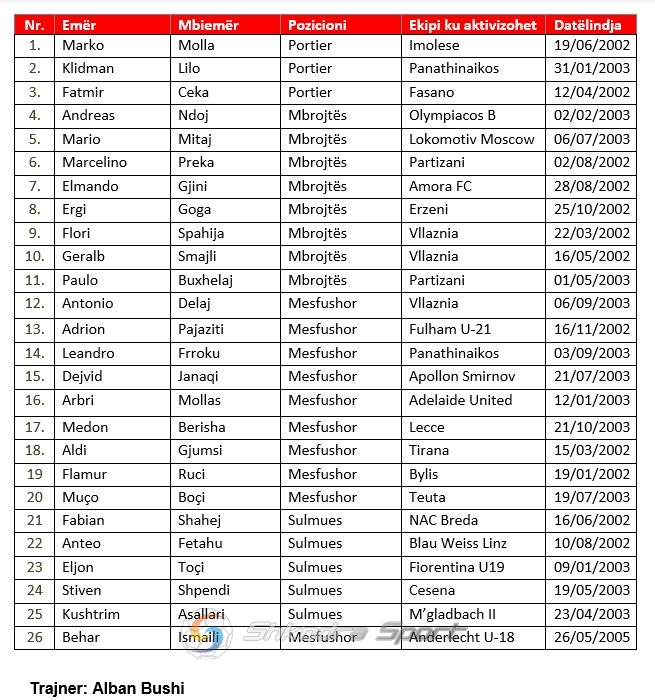 | Nr. | Emër | Mbiemër | Pozicioni | Ekipi ku aktivizohet | Datëlindja |
|---|---|---|---|---|---|
| 1. | Marko | Molla | Portier | Imolese | 19/06/2002 |
| 2. | Klidman | Lilo | Portier | Panathinaikos | 31/01/2003 |
| 3. | Fatmir | Ceka | Portier | Fasano | 12/04/2002 |
| 4. | Andreas | Ndoj | Mbrojtës | Olympiacos B | 02/02/2003 |
| 5. | Mario | Mitaj | Mbrojtës | Lokomotiv Moscow | 06/07/2003 |
| 6. | Marcelino | Preka | Mbrojtës | Partizani | 02/08/2002 |
| 7. | Elmando | Gjini | Mbrojtës | Amora FC | 28/08/2002 |
| 8. | Ergi | Goga | Mbrojtës | Erzeni | 25/10/2002 |
| 9. | Flori | Spahija | Mbrojtës | Vllaznia | 22/03/2002 |
| 10. | Geralb | Smajli | Mbrojtës | Vllaznia | 16/05/2002 |
| 11. | Paulo | Buxhelaj | Mbrojtës | Partizani | 01/05/2003 |
| 12. | Antonio | Delaj | Mesfushor | Vllaznia | 06/09/2003 |
| 13. | Adrion | Pajaziti | Mesfushor | Fulham U-21 | 16/11/2002 |
| 14. | Leandro | Frroku | Mesfushor | Panathinaikos | 03/09/2003 |
| 15. | Dejvid | Janaqi | Mesfushor | Apollon Smirnov | 21/07/2003 |
| 16. | Arbri | Mollas | Mesfushor | Adelaide United | 12/01/2003 |
| 17. | Medon | Berisha | Mesfushor | Lecce | 21/10/2003 |
| 18. | Aldi | Gjumsi | Mesfushor | Tirana | 15/03/2002 |
| 19 | Flamur | Ruci | Mesfushor | Bylis | 19/01/2002 |
| 20 | Muço | Boçi | Mesfushor | Teuta | 19/07/2003 |
| 21 | Fabian | Shahej | Sulmues | NAC Breda | 16/06/2002 |
| 22 | Anteo | Fetahu | Sulmues | Blau Weiss Linz | 10/08/2002 |
| 23 | Eljon | Toçi | Sulmues | Fiorentina U19 | 09/01/2003 |
| 24 | Stiven | Shpendi | Sulmues | Cesena | 19/05/2003 |
| 25 | Kushtrim | Asallari | Sulmues | M'gladbach II | 23/04/2003 |
| 26 | Behar | Ismaili | Mesfushor | Anderlecht U-18 | 26/05/2005 |

Trajner: Alban Bushi

Shkodra Sport